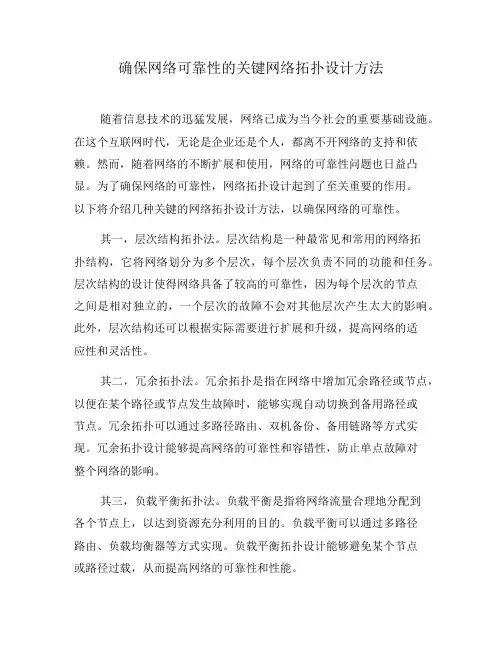 确保网络可靠性的关键网络拓扑设计方法

随着信息技术的迅猛发展，网络已成为当今社会的重要基础设施。在这个互联网时代，无论是企业还是个人，都离不开网络的支持和依赖。然而，随着网络的不断扩展和使用，网络的可靠性问题也日益凸显。为了确保网络的可靠性，网络拓扑设计起到了至关重要的作用。以下将介绍几种关键的网络拓扑设计方法，以确保网络的可靠性。

其一，层次结构拓扑法。层次结构是一种最常见和常用的网络拓扑结构，它将网络划分为多个层次，每个层次负责不同的功能和任务。层次结构的设计使得网络具备了较高的可靠性，因为每个层次的节点之间是相对独立的，一个层次的故障不会对其他层次产生太大的影响。此外，层次结构还可以根据实际需要进行扩展和升级，提高网络的适应性和灵活性。

其二，冗余拓扑法。冗余拓扑是指在网络中增加冗余路径或节点，以便在某个路径或节点发生故障时，能够实现自动切换到备用路径或节点。冗余拓扑可以通过多路径路由、双机备份、备用链路等方式实现。冗余拓扑设计能够提高网络的可靠性和容错性，防止单点故障对整个网络的影响。

其三，负载平衡拓扑法。负载平衡是指将网络流量合理地分配到各个节点上，以达到资源充分利用的目的。负载平衡可以通过多路径路由、负载均衡器等方式实现。负载平衡拓扑设计能够避免某个节点或路径过载，从而提高网络的可靠性和性能。